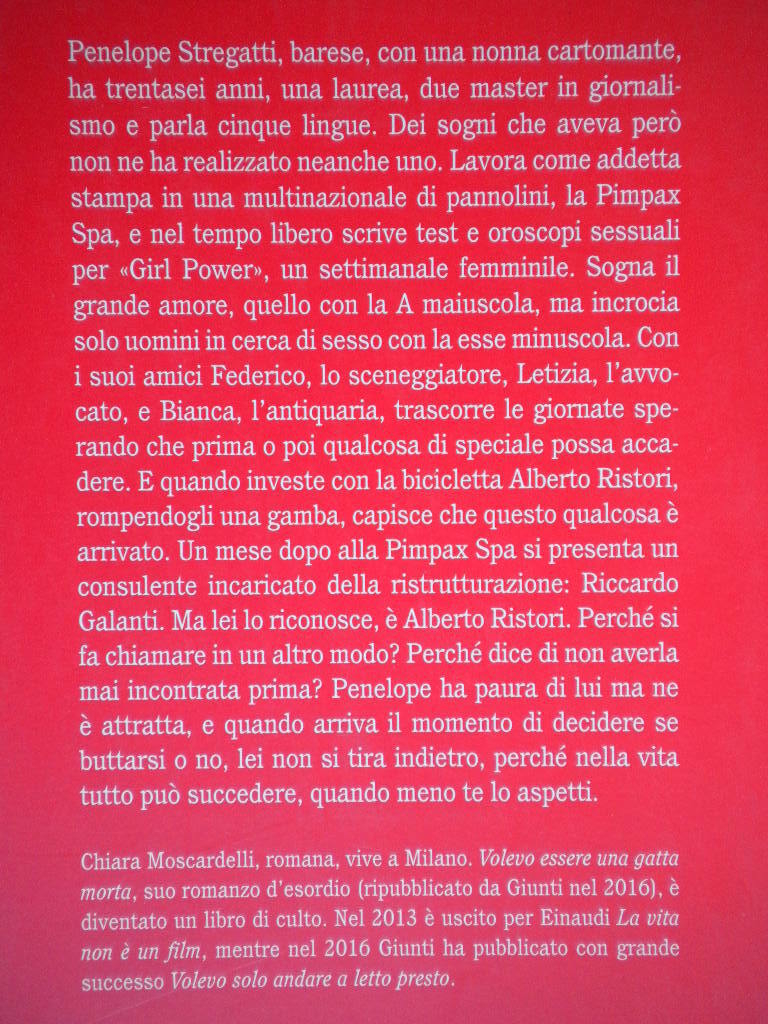 Penelope Stregatti, barese, con una nonna cartomante, ha trentasei anni, una laurea, due master in giornalismo e parla cinque lingue. Dei sogni che aveva però non ne ha realizzato neanche uno. Lavora come addetta stampa in una multinazionale di pannolini, la Pimpax Spa, e nel tempo libero scrive test e oroscopi sessuali per «Girl Power», un settimanale femminile. Sogna il grande amore, quello con la A maiuscola, ma incrocia solo uomini in cerca di sesso con la esse minuscola. Con i suoi amici Federico, lo sceneggiatore, Letizia, l'avvocato, e Bianca, l'antiquaria, trascorre le giornate sperando che prima o poi qualcosa di speciale possa accadere. E quando investe con la bicicletta Alberto Ristori, rompendogli una gamba, capisce che questo qualcosa è arrivato. Un mese dopo alla Pimpax Spa si presenta un consulente incaricato della ristrutturazione: Riccardo Galanti. Ma lei lo riconosce, è Alberto Ristori. Perché si fa chiamare in un altro modo? Perché dice di non averla mai incontrata prima? Penelope ha paura di lui ma ne è attratta, e quando arriva il momento di decidere se buttarsi o no, lei non si tira indietro, perché nella vita tutto può succedere, quando meno te lo aspetti.

Chiara Moscardelli, romana, vive a Milano. Volevo essere una gatta morta, suo romanzo d'esordio (ripubblicato da Giunti nel 2016), è diventato un libro di culto. Nel 2013 è uscito per Einaudi La vita non è un film, mentre nel 2016 Giunti ha pubblicato con grande successo Volevo solo andare a letto presto.